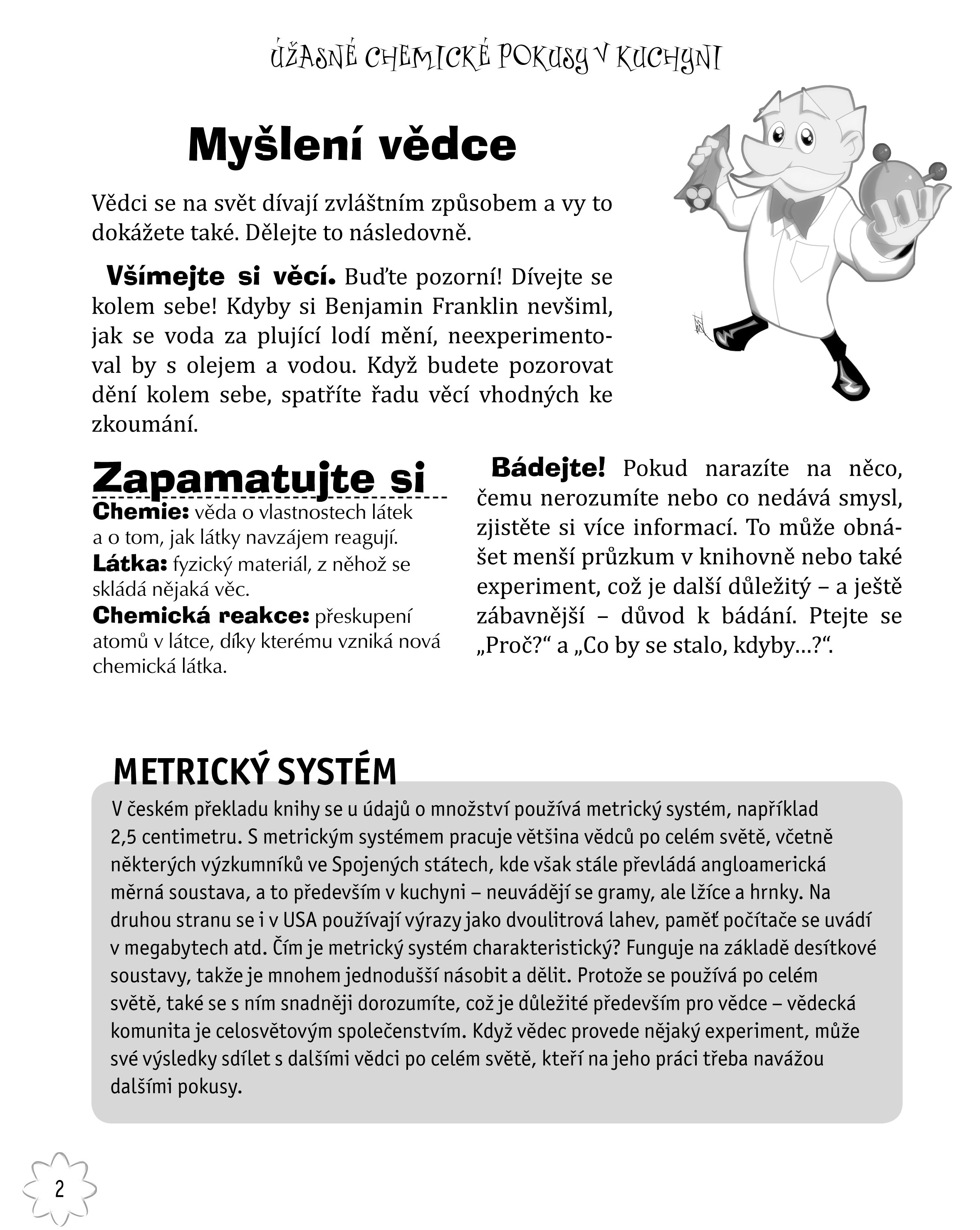 ÚŽASNÉ CHEMICKÉ POKUSY V KUCHYNI

Myšlení vědce

Vědci se na svět dívají zvláštním způsobem a vy to dokážete také. Dělejte to následovně.

Všímejte si věcí. Buďte pozorní! Dívejte se kolem sebe! Kdyby si Benjamin Franklin nevšiml, jak se voda za plující lodí mění, neexperimentoval by s olejem a vodou. Když budete pozorovat dění kolem sebe, spatříte řadu věcí vhodných ke zkoumání.

Zapamatujte si

Chemie: věda o vlastnostech látek a o tom, jak látky navzájem reagují.
Látka: fyzický materiál, z něhož se skládá nějaká věc.
Chemická reakce: přeskupení atomů v látce, díky kterému vzniká nová chemická látka.

Bádejte! Pokud narazíte na něco, čemu nerozumíte nebo co nedává smysl, zjistěte si více informací. To může obnášet menší průzkum v knihovně nebo také experiment, což je další důležitý – a ještě zábavnější – důvod k bádání. Ptejte se „Proč?“ a „Co by se stalo, kdyby…?“.

METRICKÝ SYSTÉM

V českém překladu knihy se u údajů o množství používá metrický systém, například 2,5 centimetru. S metrickým systémem pracuje většina vědců po celém světě, včetně některých výzkumníků ve Spojených státech, kde však stále převládá angloamerická měrná soustava, a to především v kuchyni – neuvádějí se gramy, ale lžíce a hrnky. Na druhou stranu se i v USA používají výrazy jako dvoulitrová lahev, paměť počítače se uvádí v megabytech atd. Čím je metrický systém charakteristický? Funguje na základě desítkové soustavy, takže je mnohem jednodušší násobit a dělit. Protože se používá po celém světě, také se s ním snadněji dorozumíte, což je důležité především pro vědce – vědecká komunita je celosvětovým společenstvím. Když vědec provede nějaký experiment, může své výsledky sdílet s dalšími vědci po celém světě, kteří na jeho práci třeba navážou dalšími pokusy.

2